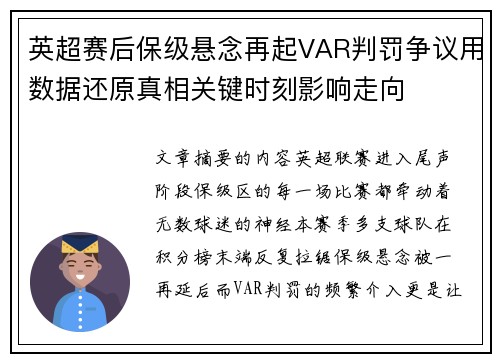 英超赛后保级悬念再起VAR判罚争议用数据还原真相关键时刻影响走向

文章摘要的内容英超联赛进入尾声阶段保级区的每一场比赛都牵动着无数球迷的神经本赛季多支球队在积分榜末端反复拉锯保级悬念被一再延后而VAR判罚的频繁介入更是让